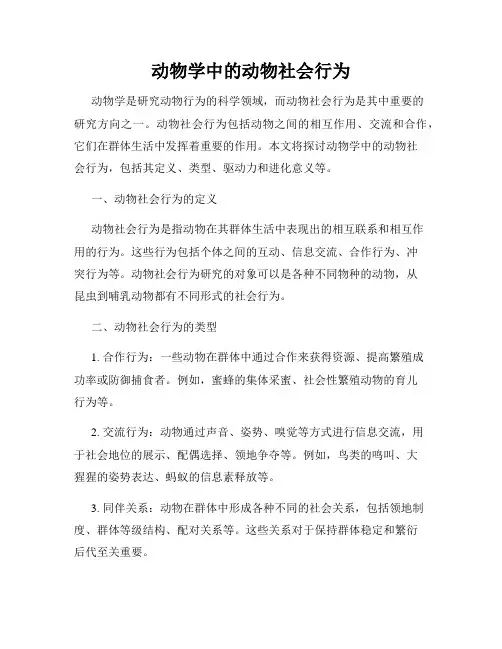 动物学中的动物社会行为

动物学是研究动物行为的科学领域，而动物社会行为是其中重要的研究方向之一。动物社会行为包括动物之间的相互作用、交流和合作，它们在群体生活中发挥着重要的作用。本文将探讨动物学中的动物社会行为，包括其定义、类型、驱动力和进化意义等。

一、动物社会行为的定义

动物社会行为是指动物在其群体生活中表现出的相互联系和相互作用的行为。这些行为包括个体之间的互动、信息交流、合作行为、冲突行为等。动物社会行为研究的对象可以是各种不同物种的动物，从昆虫到哺乳动物都有不同形式的社会行为。

二、动物社会行为的类型

1. 合作行为：一些动物在群体中通过合作来获得资源、提高繁殖成功率或防御捕食者。例如，蜜蜂的集体采蜜、社会性繁殖动物的育儿行为等。

2. 交流行为：动物通过声音、姿势、嗅觉等方式进行信息交流，用于社会地位的展示、配偶选择、领地争夺等。例如，鸟类的鸣叫、大猩猩的姿势表达、蚂蚁的信息素释放等。

3. 同伴关系：动物在群体中形成各种不同的社会关系，包括领地制度、群体等级结构、配对关系等。这些关系对于保持群体稳定和繁衍后代至关重要。